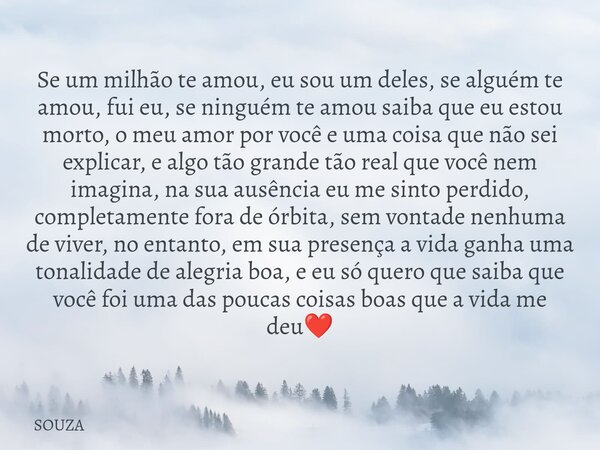 Se um milhão te amou, eu sou um deles, se alguém te amou, fui eu, se ninguém te amou saiba que eu estou morto, o meu amor por você e uma coisa que não sei explicar, e algo tão grande tão real que você nem imagina, na sua ausência eu me sinto perdido, completamente fora de órbita, sem vontade nenhuma de viver, no entanto, em sua presença a vida ganha uma tonalidade de alegria boa, e eu só quero que saiba que você foi uma das poucas coisas boas que a vida me deu❤️

SOUZA